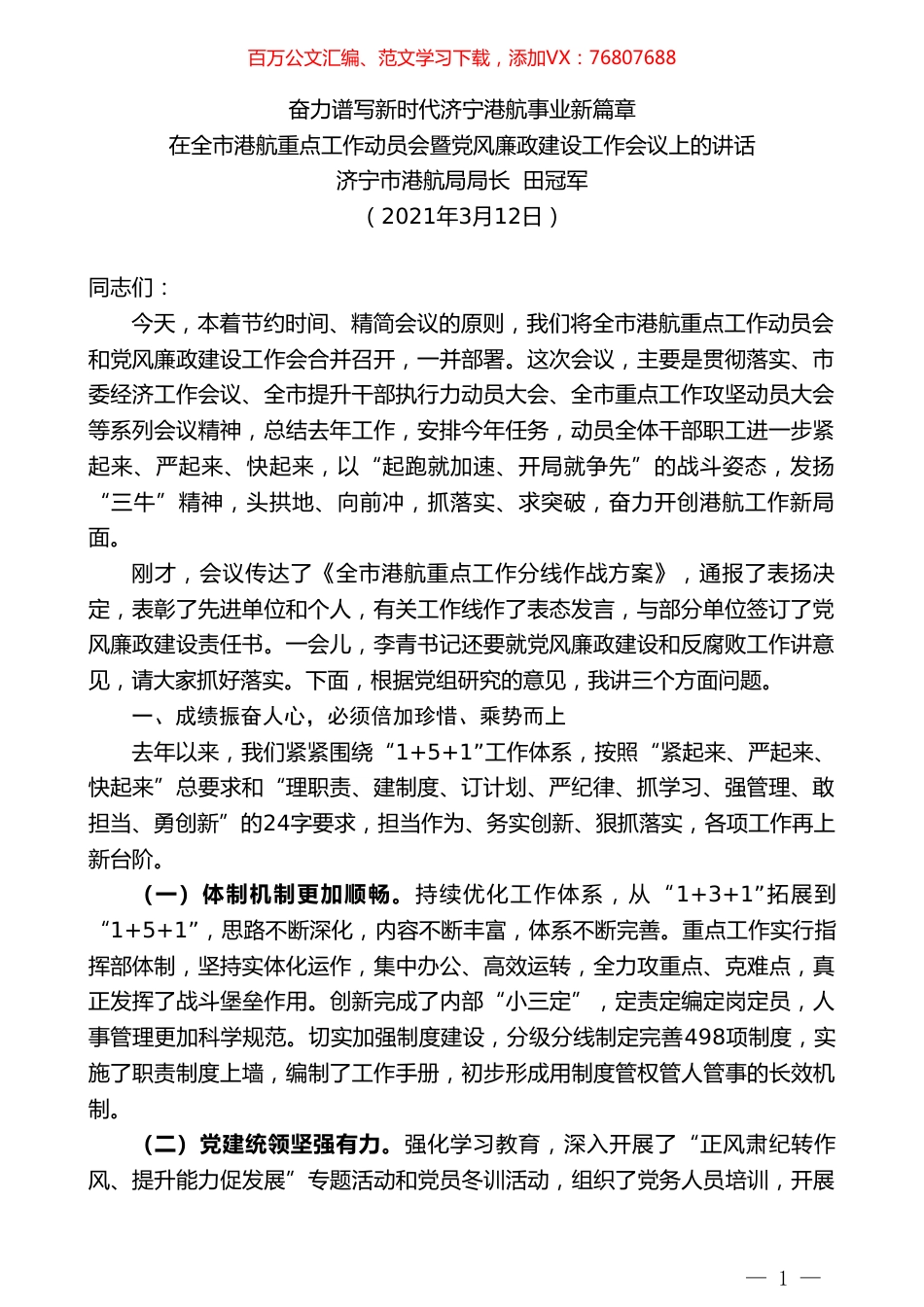 百万公文汇编、范文学习下载，添加VX：76807688

奋力谱写新时代济宁港航事业新篇章
在全市港航重点工作动员会暨党风廉政建设工作会议上的讲话
济宁市港航局局长 田冠军
（2021年3月12日）

同志们：

今天，本着节约时间、精简会议的原则，我们将全市港航重点工作动员会和党风廉政建设工作会合并召开，一并部署。这次会议，主要是贯彻落实、市委经济工作会议、全市提升干部执行力动员大会、全市重点工作攻坚动员大会等系列会议精神，总结去年工作，安排今年任务，动员全体干部职工进一步紧起来、严起来、快起来，以“起跑就加速、开局就争先”的战斗姿态，发扬“三牛”精神，头拱地、向前冲，抓落实、求突破，奋力开创港航工作新局面。

刚才，会议传达了《全市港航重点工作分线作战方案》，通报了表扬决定，表彰了先进单位和个人，有关工作线作了表态发言，与部分单位签订了党风廉政建设责任书。一会儿，李青书记还要就党风廉政建设和反腐败工作讲意见，请大家抓好落实。下面，根据党组研究的意见，我讲三个方面问题。

一、成绩振奋人心，必须倍加珍惜、乘势而上

去年以来，我们紧紧围绕“1+5+1”工作体系，按照“紧起来、严起来、快起来”总要求和“理职责、建制度、订计划、严纪律、抓学习、强管理、敢担当、勇创新”的24字要求，担当作为、务实创新、狠抓落实，各项工作再上新台阶。

（一）体制机制更加顺畅。持续优化工作体系，从“1+3+1”拓展到“1+5+1”，思路不断深化，内容不断丰富，体系不断完善。重点工作实行指挥部体制，坚持实体化运作，集中办公、高效运转，全力攻重点、克难点，真正发挥了战斗堡垒作用。创新完成了内部“小三定”，定责定编定岗定员，人事管理更加科学规范。切实加强制度建设，分级分线制定完善498项制度，实施了职责制度上墙，编制了工作手册，初步形成用制度管权管人管事的长效机制。

（二）党建统领坚强有力。强化学习教育，深入开展了“正风肃纪转作风、提升能力促发展”专题活动和党员冬训活动，组织了党务人员培训，开展

— 1 —